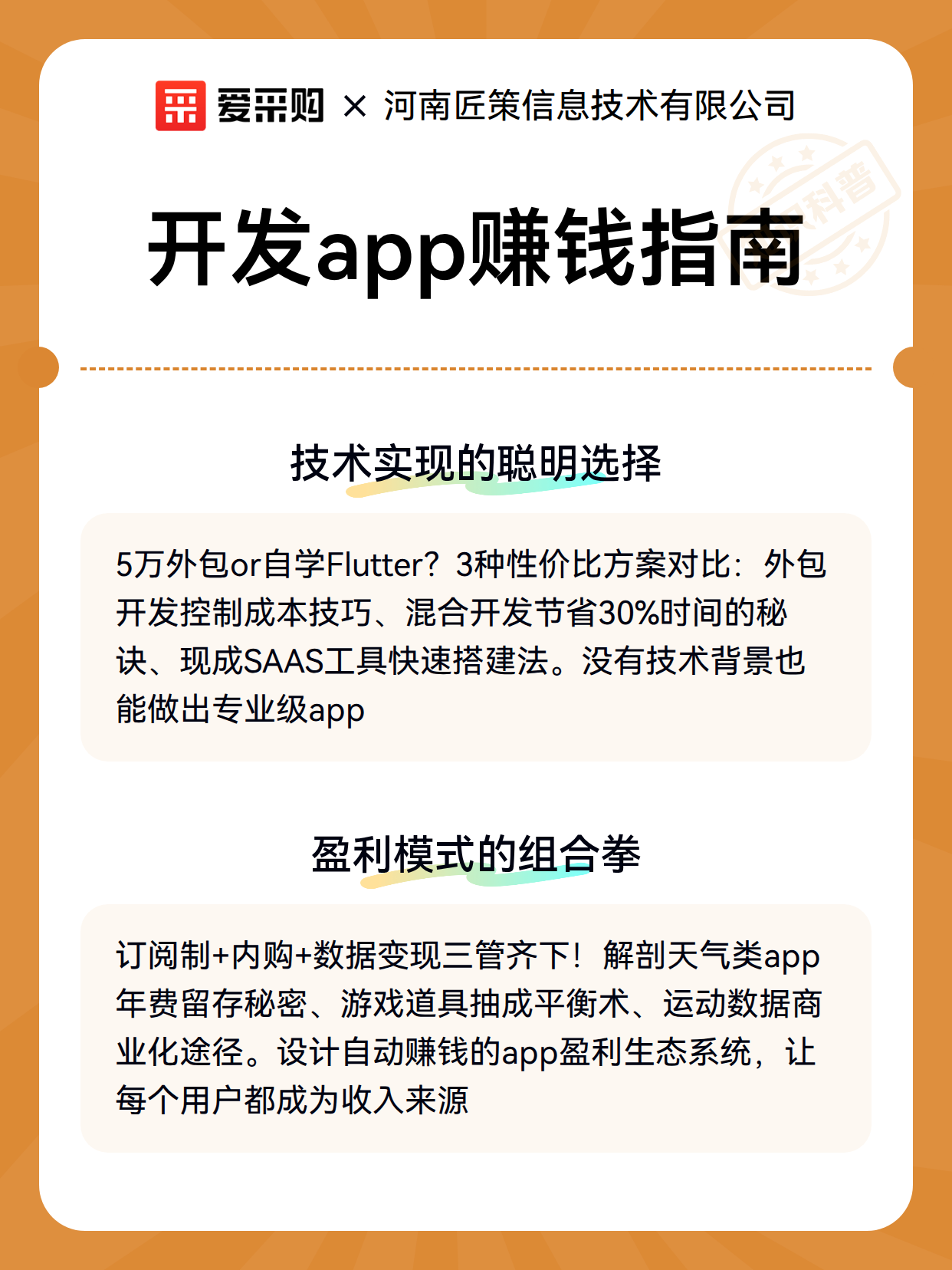 爱采购 × 河南匠策信息技术有限公司

科普

开发app赚钱指南

技术实现的聪明选择

5万外包or自学Flutter？3种性价比方案对比：外包开发控制成本技巧、混合开发节省30%时间的秘诀、现成SAAS工具快速搭建法。没有技术背景也能做出专业级app

盈利模式的组合拳

订阅制+内购+数据变现三管齐下！解剖天气类app年费留存秘密、游戏道具抽成平衡术、运动数据商业化途径。设计自动赚钱的app盈利生态系统，让每个用户都成为收入来源